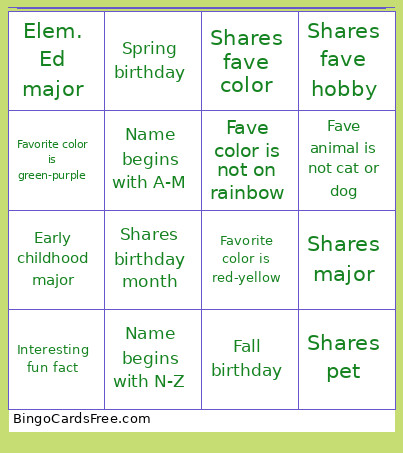 | Elem. Ed major | Spring birthday | Shares fave color | Shares fave hobby |
|---|---|---|---|
| Favorite color is green-purple | Name begins with A-M | Fave color is not on rainbow | Fave animal is not cat or dog |
| Early childhood major | Shares birthday month | Favorite color is red-yellow | Shares major |
| Interesting fun fact | Name begins with N-Z | Fall birthday | Shares pet |

BingoCardsFree.com